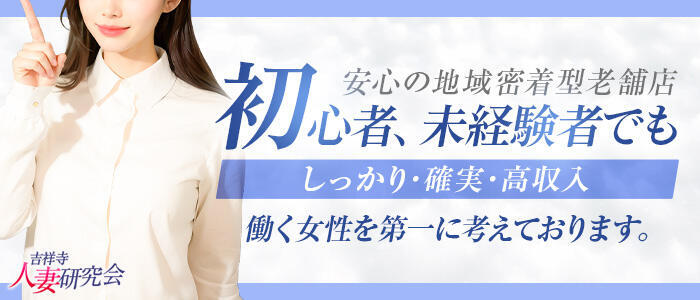 安心の地域密着型老舗店
初心者、未経験者でも
しっかり・確実・高収入
働く女性を第一に考えております。
吉祥寺
人妻研究会